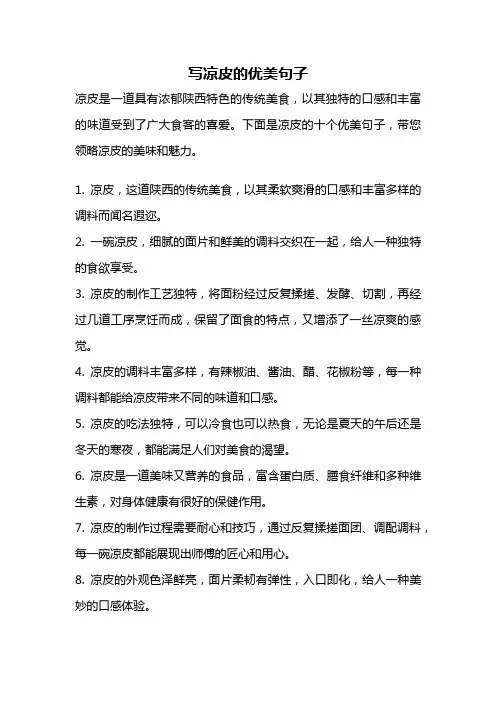 写凉皮的优美句子

凉皮是一道具有浓郁陕西特色的传统美食，以其独特的口感和丰富的味道受到了广大食客的喜爱。下面是凉皮的十个优美句子，带您领略凉皮的美味和魅力。

1. 凉皮，这道陕西的传统美食，以其柔软爽滑的口感和丰富多样的调料而闻名遐迩。

2. 一碗凉皮，细腻的面片和鲜美的调料交织在一起，给人一种独特的食欲享受。

3. 凉皮的制作工艺独特，将面粉经过反复揉搓、发酵、切割，再经过几道工序烹饪而成，保留了面食的特点，又增添了一丝凉爽的感觉。

4. 凉皮的调料丰富多样，有辣椒油、酱油、醋、花椒粉等，每一种调料都能给凉皮带来不同的味道和口感。

5. 凉皮的吃法独特，可以冷食也可以热食，无论是夏天的午后还是冬天的寒夜，都能满足人们对美食的渴望。

6. 凉皮是一道美味又营养的食品，富含蛋白质、膳食纤维和多种维生素，对身体健康有很好的保健作用。

7. 凉皮的制作过程需要耐心和技巧，通过反复揉搓面团、调配调料，每一碗凉皮都能展现出师傅的匠心和用心。

8. 凉皮的外观色泽鲜亮，面片柔韧有弹性，入口即化，给人一种美妙的口感体验。